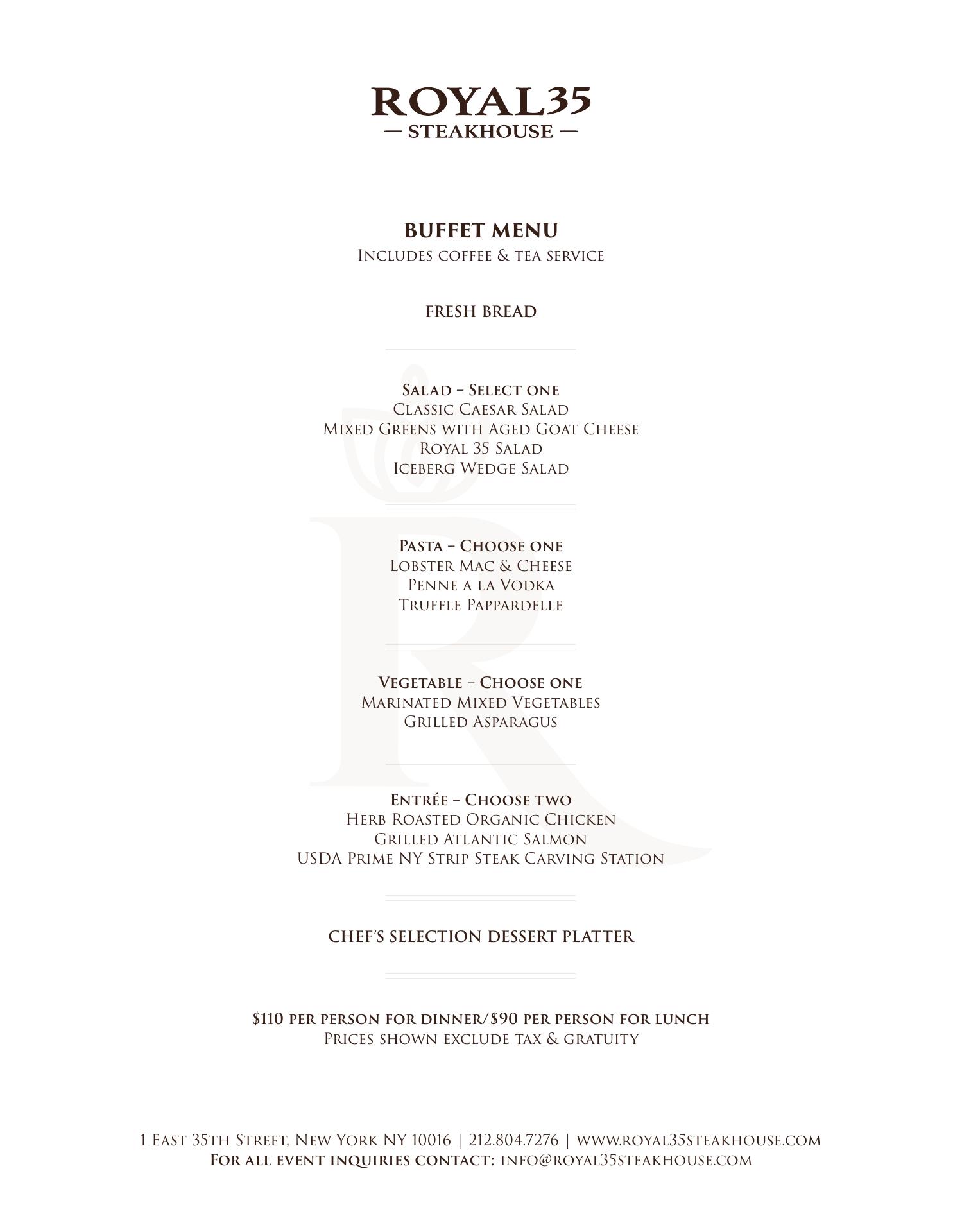 ROYAL35
— STEAKHOUSE —

BUFFET MENU
Includes coffee & tea service

FRESH BREAD

Salad – Select one
Classic Caesar Salad
Mixed Greens with Aged Goat Cheese
Royal 35 Salad
Iceberg Wedge Salad

Pasta – Choose one
Lobster Mac & Cheese
Penne a la Vodka
Truffle Pappardelle

Vegetable – Choose one
Marinated Mixed Vegetables
Grilled Asparagus

Entrée – Choose two
Herb Roasted Organic Chicken
Grilled Atlantic Salmon
USDA Prime NY Strip Steak Carving Station

CHEF'S SELECTION DESSERT PLATTER

$110 per person for dinner/$90 per person for lunch
Prices shown exclude tax & gratuity

1 East 35th Street, New York NY 10016 | 212.804.7276 | www.royal35steakhouse.com
For all event inquiries contact: info@royal35steakhouse.com